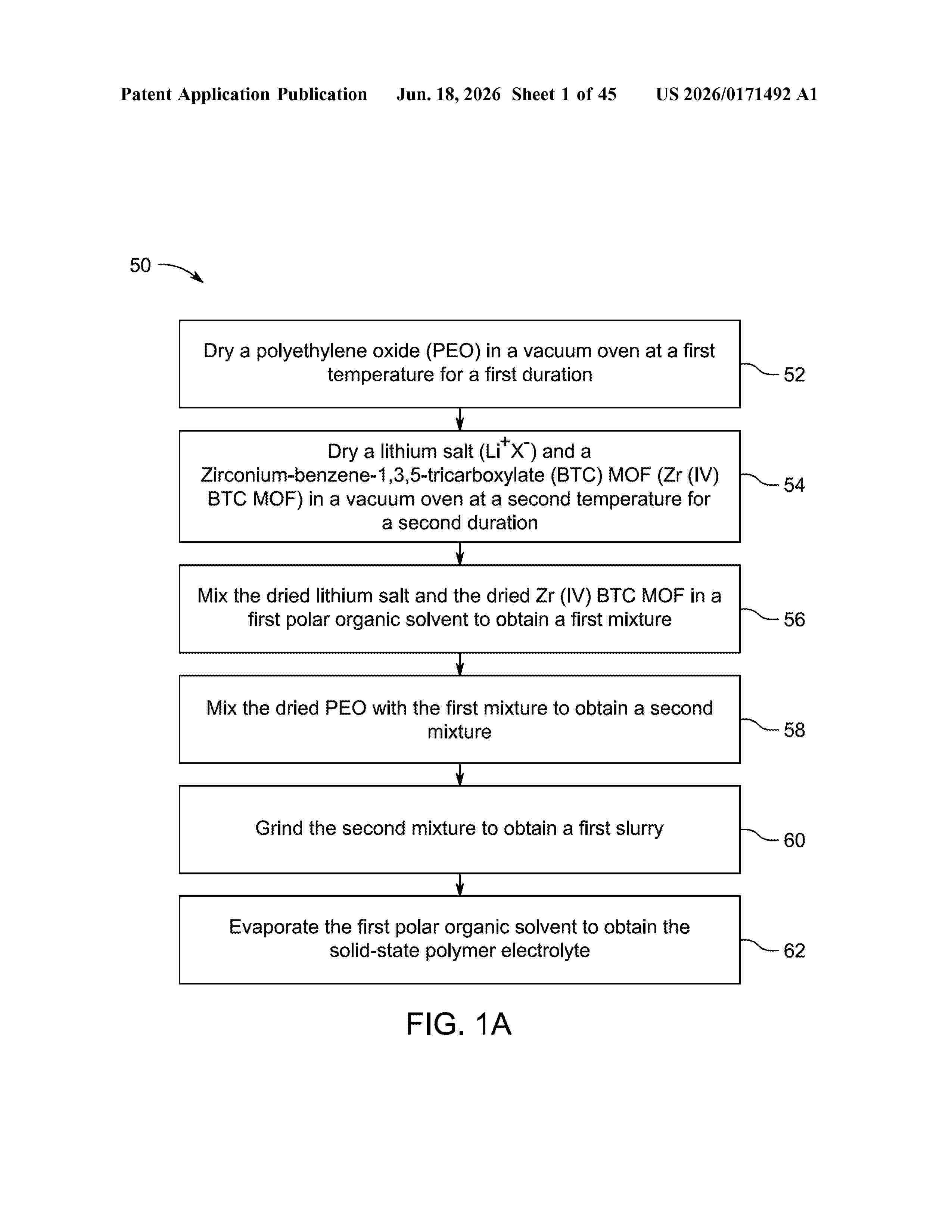 Patent Application Publication Jun. 18, 2026 Sheet 1 of 45 US 2026/0171492 A1

50

Dry a polyethylene oxide (PEO) in a vacuum oven at a first temperature for a first duration

52

Dry a lithium salt ($Li^+X^-$) and a Zirconium-benzene-1,3,5-tricarboxylate (BTC) MOF (Zr (IV) BTC MOF) in a vacuum oven at a second temperature for a second duration

54

Mix the dried lithium salt and the dried Zr (IV) BTC MOF in a first polar organic solvent to obtain a first mixture

56

Mix the dried PEO with the first mixture to obtain a second mixture

58

Grind the second mixture to obtain a first slurry

60

Evaporate the first polar organic solvent to obtain the solid-state polymer electrolyte

62

FIG. 1A